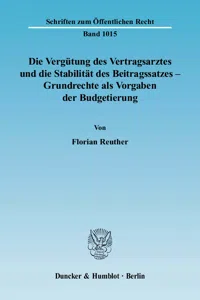 Schriften zum Öffentlichen Recht

Band 1015

Die Vergütung des Vertragsarztes und die Stabilität des Beitragssatzes – Grundrechte als Vorgaben der Budgetierung

Von

Florian Reuther

Duncker & Humblot · Berlin